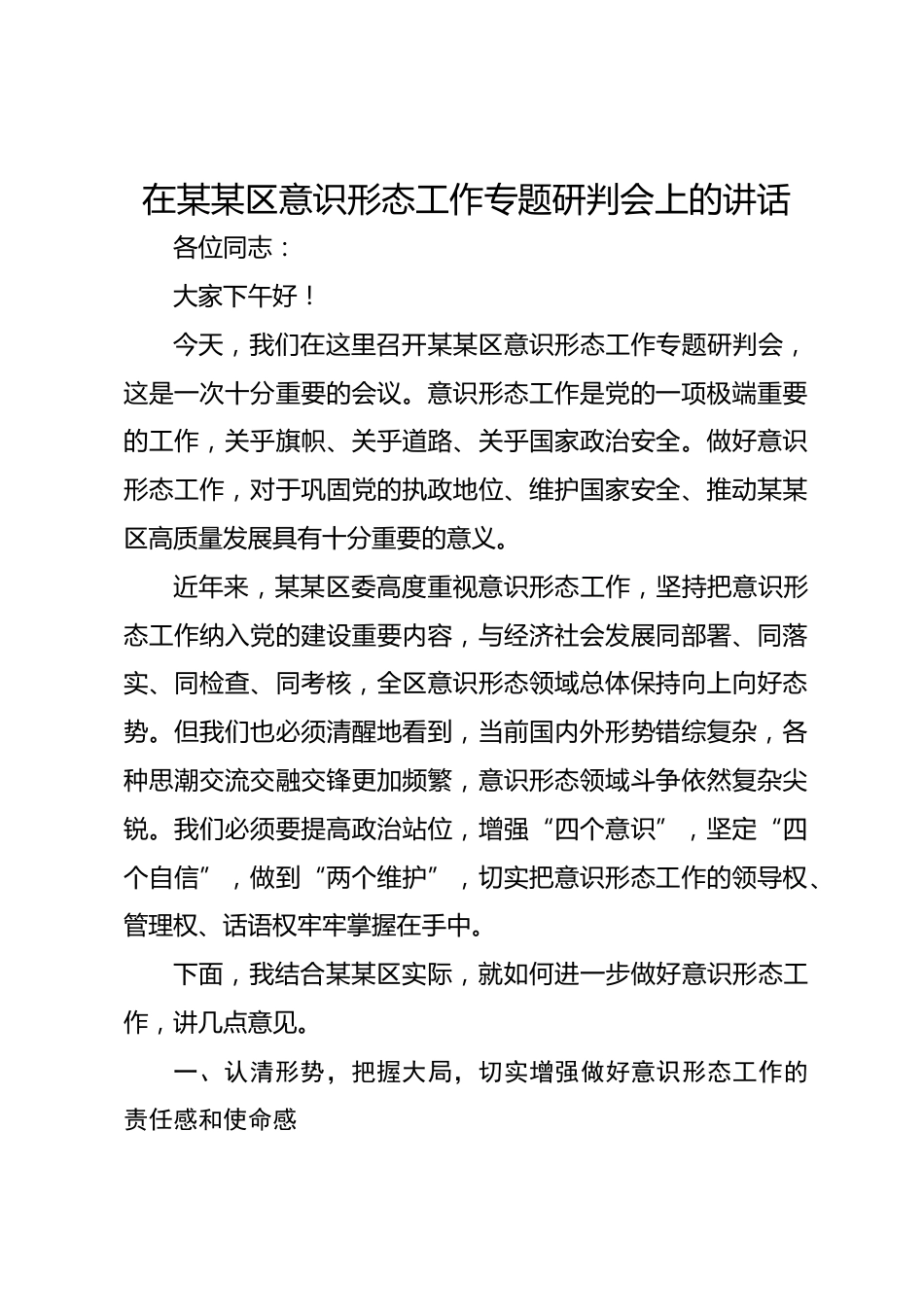 在某某区意识形态工作专题研判会上的讲话

各位同志：

大家下午好！

今天，我们在这里召开某某区意识形态工作专题研判会，这是一次十分重要的会议。意识形态工作是党的一项极端重要的工作，关乎旗帜、关乎道路、关乎国家政治安全。做好意识形态工作，对于巩固党的执政地位、维护国家安全、推动某某区高质量发展具有十分重要的意义。

近年来，某某区委高度重视意识形态工作，坚持把意识形态工作纳入党的建设重要内容，与经济社会发展同部署、同落实、同检查、同考核，全区意识形态领域总体保持向上向好态势。但我们也必须清醒地看到，当前国内外形势错综复杂，各种思潮交流交融交锋更加频繁，意识形态领域斗争依然复杂尖锐。我们必须要提高政治站位，增强“四个意识”，坚定“四个自信”，做到“两个维护”，切实把意识形态工作的领导权、管理权、话语权牢牢掌握在手中。

下面，我结合某某区实际，就如何进一步做好意识形态工作，讲几点意见。

一、认清形势，把握大局，切实增强做好意识形态工作的责任感和使命感